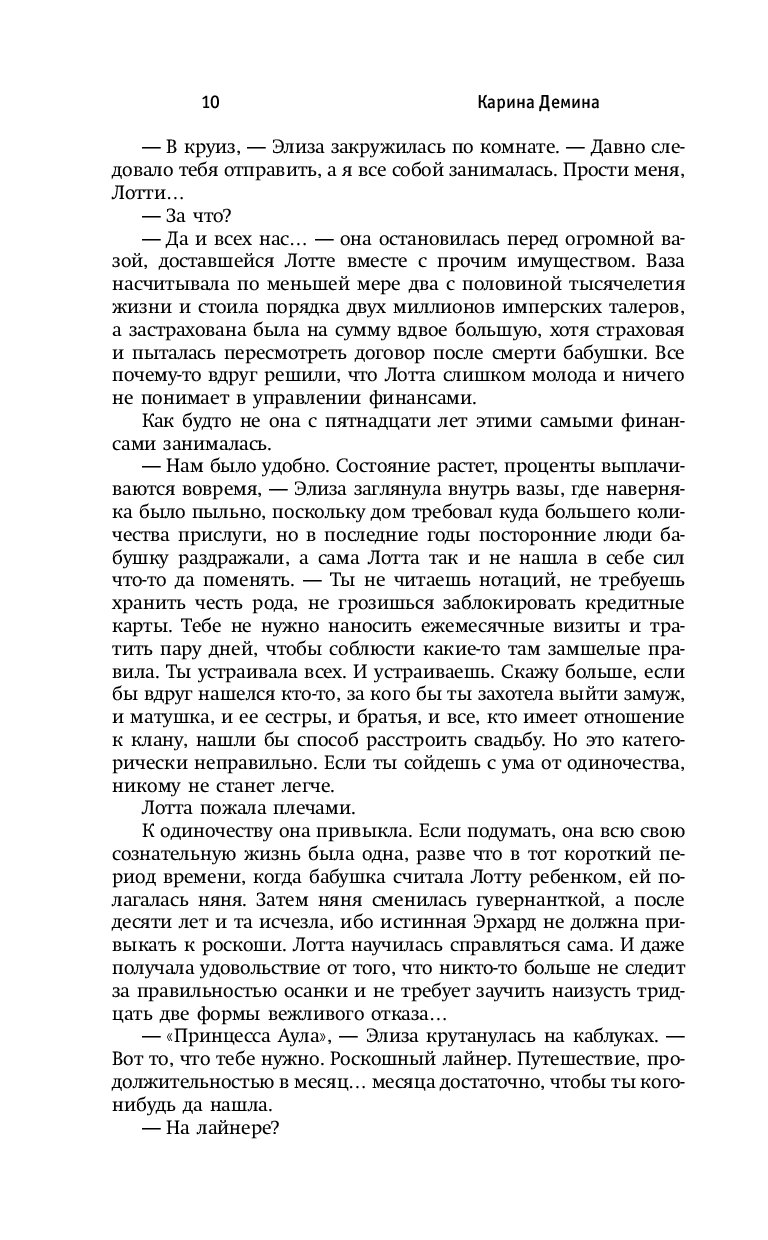 10 Карина Демина

— В круиз, — Элиза закружилась по комнате. — Давно следовало тебя отправить, а я все собой занималась. Прости меня, Лотти…

— За что?

— Да и всех нас… — она остановилась перед огромной вазой, доставшейся Лотте вместе с прочим имуществом. Ваза насчитывала по меньшей мере два с половиной тысячелетия жизни и стоила порядка двух миллионов имперских талеров, а застрахована была на сумму вдвое большую, хотя страховая и пыталась пересмотреть договор после смерти бабушки. Все почему-то вдруг решили, что Лотта слишком молода и ничего не понимает в управлении финансами.

Как будто не она с пятнадцати лет этими самыми финансами занималась.

— Нам было удобно. Состояние растет, проценты выплачиваются вовремя, — Элиза заглянула внутрь вазы, где наверняка было пыльно, поскольку дом требовал куда большего количества прислуги, но в последние годы посторонние люди бабушку раздражали, а сама Лотта так и не нашла в себе сил что-то да поменять. — Ты не читаешь нотаций, не требуешь хранить честь рода, не грозишься заблокировать кредитные карты. Тебе не нужно наносить ежемесячные визиты и тратить пару дней, чтобы соблюсти какие-то там замшелые правила. Ты устраивала всех. И устраиваешь. Скажу больше, если бы вдруг нашелся кто-то, за кого бы ты захотела выйти замуж, и матушка, и ее сестры, и братья, и все, кто имеет отношение к клану, нашли бы способ расстроить свадьбу. Но это категорически неправильно. Если ты сойдешь с ума от одиночества, никому не станет легче.

Лотта пожала плечами.

К одиночеству она привыкла. Если подумать, она всю свою сознательную жизнь была одна, разве что в тот короткий период времени, когда бабушка считала Лотту ребенком, ей полагалась няня. Затем няня сменилась гувернанткой, а после десяти лет и та исчезла, ибо истинная Эрхард не должна привыкать к роскоши. Лотта научилась справляться сама. И даже получала удовольствие от того, что никто-то больше не следит за правильностью осанки и не требует заучить наизусть тридцать две формы вежливого отказа…

— «Принцесса Аула», — Элиза крутанулась на каблуках. — Вот то, что тебе нужно. Роскошный лайнер. Путешествие, продолжительностью в месяц… месяца достаточно, чтобы ты кого-нибудь да нашла.

— На лайнере?